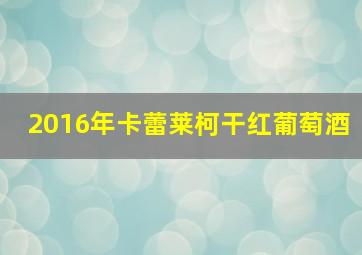 2016年卡蕾莱柯干红葡萄酒